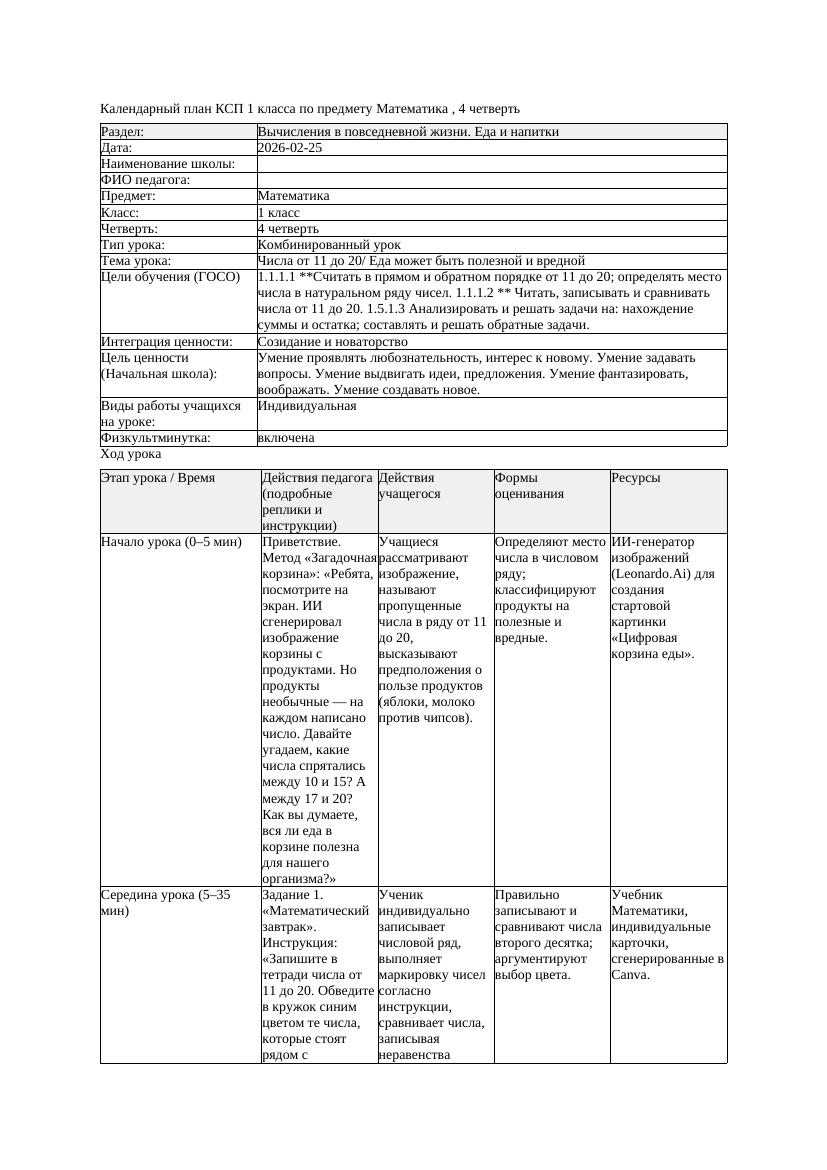 Календарный план КСП 1 класса по предмету Математика , 4 четверть

| Раздел: | Вычисления в повседневной жизни. Еда и напитки |
|---|---|
| Дата: | 2026-02-25 |
| Наименование школы: | |
| ФИО педагога: | |
| Предмет: | Математика |
| Класс: | 1 класс |
| Четверть: | 4 четверть |
| Тип урока: | Комбинированный урок |
| Тема урока: | Числа от 11 до 20/ Еда может быть полезной и вредной |
| Цели обучения (ГОСО) | 1.1.1.1 **Считать в прямом и обратном порядке от 11 до 20; определять место числа в натуральном ряду чисел. 1.1.1.2 ** Читать, записывать и сравнивать числа от 11 до 20. 1.5.1.3 Анализировать и решать задачи на: нахождение суммы и остатка; составлять и решать обратные задачи. |
| Интеграция ценности: | Созидание и новаторство |
| Цель ценности (Начальная школа): | Умение проявлять любознательность, интерес к новому. Умение задавать вопросы. Умение выдвигать идеи, предложения. Умение фантазировать, воображать. Умение создавать новое. |
| Виды работы учащихся на уроке: | Индивидуальная |
| Физкультминутка: | включена |

Ход урока

| Этап урока / Время | Действия педагога (подробные реплики и инструкции) | Действия учащегося | Формы оценивания | Ресурсы |
|---|---|---|---|---|
| Начало урока (0–5 мин) | Приветствие. Метод «Загадочная корзина»: «Ребята, посмотрите на экран. ИИ сгенерировал изображение корзины с продуктами. Но продукты необычные — на каждом написано число. Давайте угадаем, какие числа спрятались между 10 и 15? А между 17 и 20? Как вы думаете, вся ли еда в корзине полезна для нашего организма?» | Учащиеся рассматривают изображение, называют пропущенные числа в ряду от 11 до 20, высказывают предположения о пользе продуктов (яблоки, молоко против чипсов). | Определяют место числа в числовом ряду; классифицируют продукты на полезные и вредные. | ИИ-генератор изображений (Leonardo.Ai) для создания стартовой картинки «Цифровая корзина еды». |
| Середина урока (5–35 мин) | Задание 1. «Математический завтрак». Инструкция: «Запишите в тетради числа от 11 до 20. Обведите в кружок синим цветом те числа, которые стоят рядом с | Ученик индивидуально записывает числовой ряд, выполняет маркировку чисел согласно инструкции, сравнивает числа, записывая неравенства | Правильно записывают и сравнивают числа второго десятка; аргументируют выбор цвета. | Учебник Математики, индивидуальные карточки, сгенерированные в Canva. |